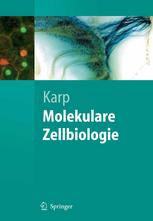 Karp
Molekulare
Zellbiologie

Springer